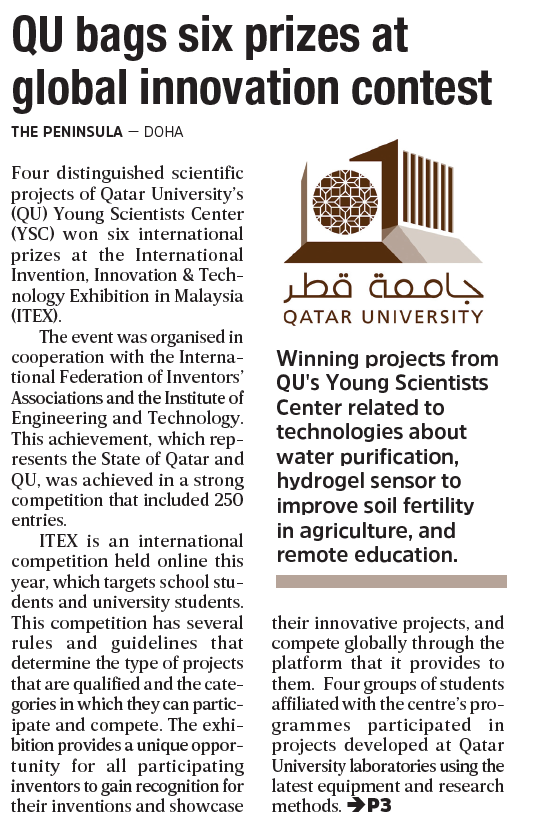 QU bags six prizes at global innovation contest

THE PENINSULA — DOHA

Four distinguished scientific projects of Qatar University's (QU) Young Scientists Center (YSC) won six international prizes at the International Invention, Innovation & Technology Exhibition in Malaysia (ITEX).

The event was organised in cooperation with the International Federation of Inventors' Associations and the Institute of Engineering and Technology. This achievement, which represents the State of Qatar and QU, was achieved in a strong competition that included 250 entries.

ITEX is an international competition held online this year, which targets school students and university students. This competition has several rules and guidelines that determine the type of projects that are qualified and the categories in which they can participate and compete. The exhibition provides a unique opportunity for all participating inventors to gain recognition for their inventions and showcase their innovative projects, and compete globally through the platform that it provides to them. Four groups of students affiliated with the centre's programmes participated in projects developed at Qatar University laboratories using the latest equipment and research methods. ➔P3

جامعة قطر
QATAR UNIVERSITY

Winning projects from QU's Young Scientists Center related to technologies about water purification, hydrogel sensor to improve soil fertility in agriculture, and remote education.